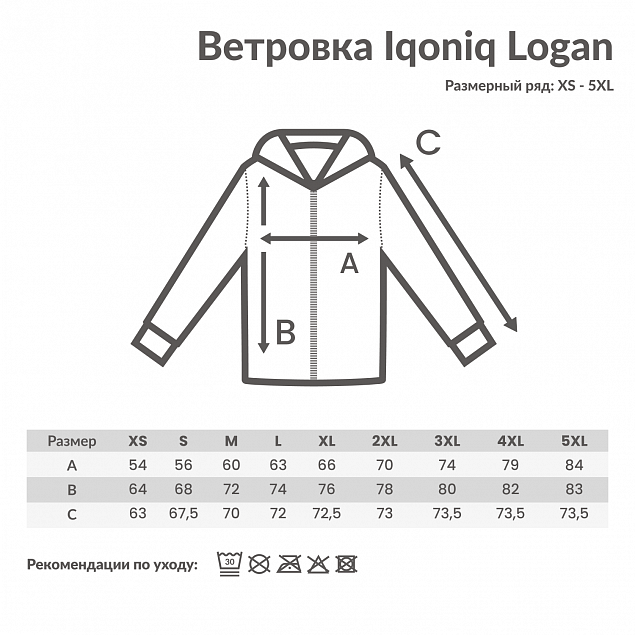 Ветровка Iqoniq Logan

Размерный ряд: XS - 5XL

C

A

B

| Размер | XS | S | M | L | XL | 2XL | 3XL | 4XL | 5XL |
|---|---|---|---|---|---|---|---|---|---|
| A | 54 | 56 | 60 | 63 | 66 | 70 | 74 | 79 | 84 |
| B | 64 | 68 | 72 | 74 | 76 | 78 | 80 | 82 | 83 |
| C | 63 | 67,5 | 70 | 72 | 72,5 | 73 | 73,5 | 73,5 | 73,5 |

Рекомендации по уходу: 30